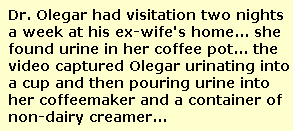 Dr. Olegar had visitation two nights a week at his ex-wife's home... she found urine in her coffee pot... the video captured Olegar urinating into a cup and then pouring urine into her coffeemaker and a container of non-dairy creamer...